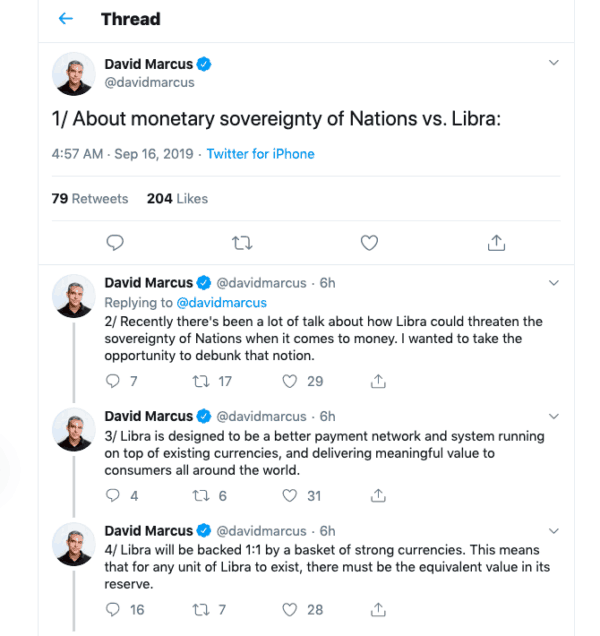 Thread

David Marcus
@davidmarcus

1/ About monetary sovereignty of Nations vs. Libra:

4:57 AM · Sep 16, 2019 · Twitter for iPhone

79 Retweets 204 Likes

David Marcus @davidmarcus · 6h
Replying to @davidmarcus
2/ Recently there's been a lot of talk about how Libra could threaten the sovereignty of Nations when it comes to money. I wanted to take the opportunity to debunk that notion.

7 17 29

David Marcus @davidmarcus · 6h
3/ Libra is designed to be a better payment network and system running on top of existing currencies, and delivering meaningful value to consumers all around the world.

4 6 31

David Marcus @davidmarcus · 6h
4/ Libra will be backed 1:1 by a basket of strong currencies. This means that for any unit of Libra to exist, there must be the equivalent value in its reserve.

16 7 28